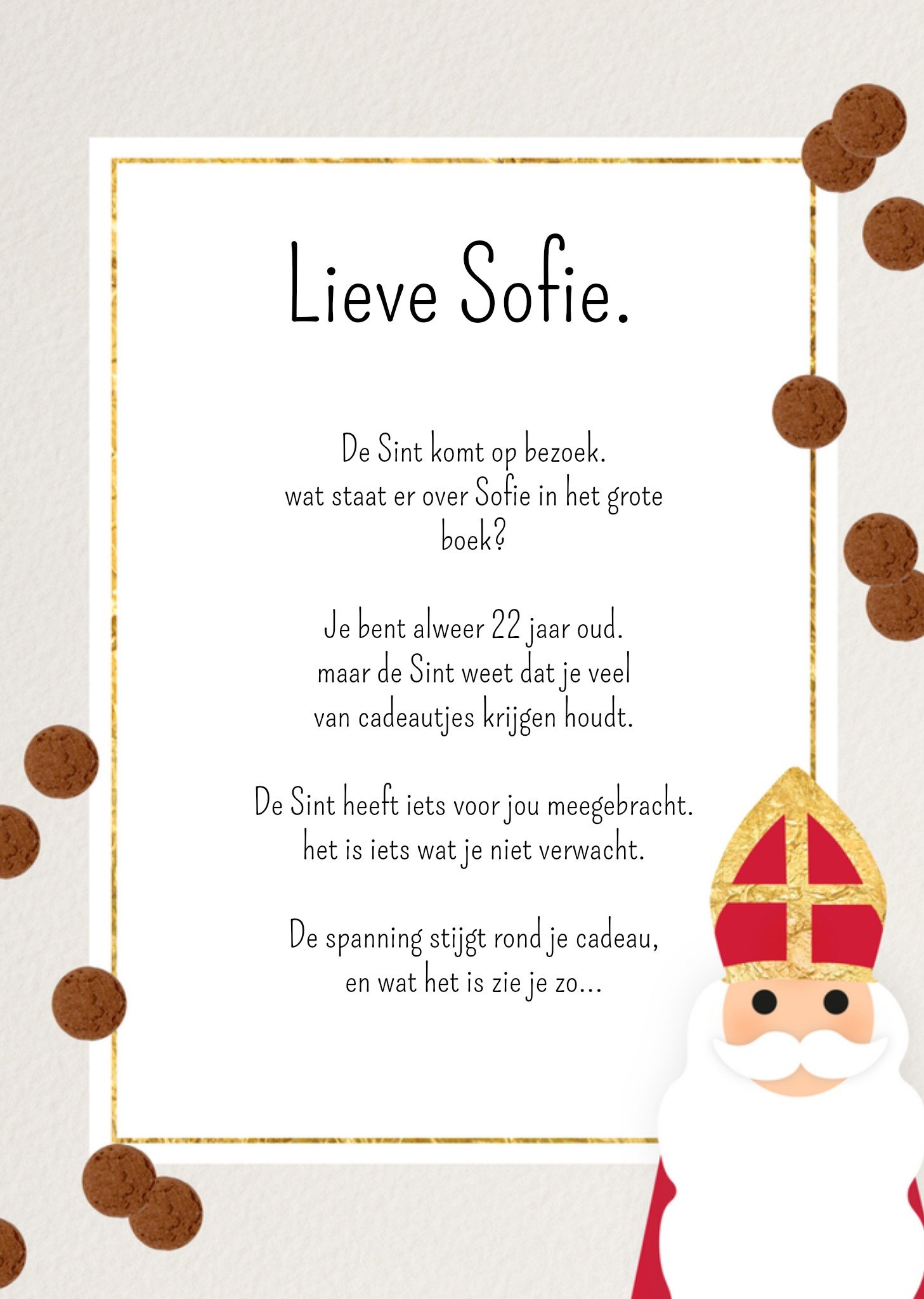 Lieve Sofie.

De Sint komt op bezoek.
wat staat er over Sofie in het grote boek?

Je bent alweer 22 jaar oud.
maar de Sint weet dat je veel
van cadeautjes krijgen houdt.

De Sint heeft iets voor jou meegebracht.
het is iets wat je niet verwacht.

De spanning stijgt rond je cadeau,
en wat het is zie je zo...